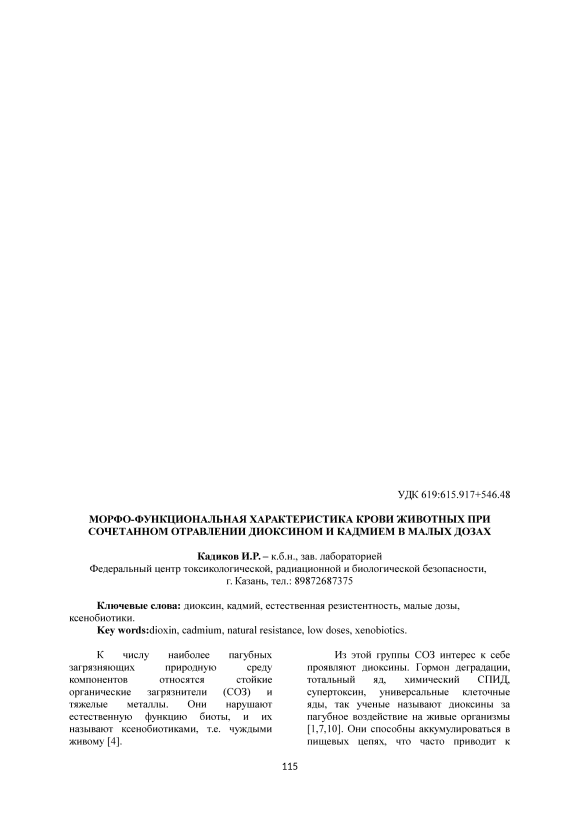 УДК 619:615.917+546.48

МОРФО-ФУНКЦИОНАЛЬНАЯ ХАРАКТЕРИСТИКА КРОВИ ЖИВОТНЫХ ПРИ СОЧЕТАННОМ ОТРАВЛЕНИИ ДИОКСИНОМ И КАДМИЕМ В МАЛЫХ ДОЗАХ

Кадиков И.Р. – к.б.н., зав. лабораторией
Федеральный центр токсикологической, радиационной и биологической безопасности, г. Казань, тел.: 89872687375

Ключевые слова: диоксин, кадмий, естественная резистентность, малые дозы, ксенобиотики.
Key words:dioxin, cadmium, natural resistance, low doses, xenobiotics.

К числу наиболее пагубных загрязняющих природную среду компонентов относятся стойкие органические загрязнители (СОЗ) и тяжелые металлы. Они нарушают естественную функцию биоты, и их называют ксенобиотиками, т.е. чуждыми живому [4].

Из этой группы СОЗ интерес к себе проявляют диоксины. Гормон деградации, тотальный яд, химический СПИД, супертоксин, универсальные клеточные яды, так ученые называют диоксины за пагубное воздействие на живые организмы [1,7,10]. Они способны аккумулироваться в пищевых цепях, что часто приводит к

115